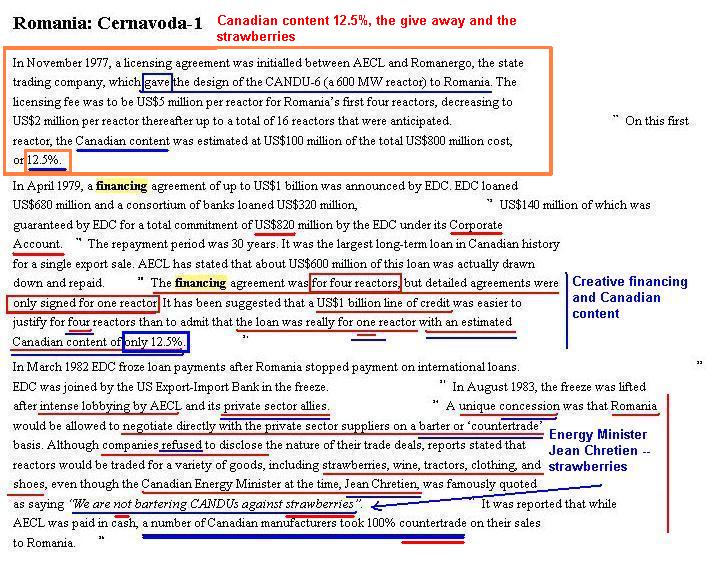 Romania: Cernavoda-1 Canadian content 12.5%, the give away and the strawberries

In November 1977, a licensing agreement was initialled between AECL and Romanergo, the state trading company, which gave the design of the CANDU-6 (a 600 MW reactor) to Romania. The licensing fee was to be US$5 million per reactor for Romania's first four reactors, decreasing to US$2 million per reactor thereafter up to a total of 16 reactors that were anticipated. " On this first reactor, the Canadian content was estimated at US$100 million of the total US$800 million cost, or 12.5%.

In April 1979, a financing agreement of up to US$1 billion was announced by EDC. EDC loaned US$680 million and a consortium of banks loaned US$320 million, " US$140 million of which was guaranteed by EDC for a total commitment of US$820 million by the EDC under its Corporate Account. " The repayment period was 30 years. It was the largest long-term loan in Canadian history for a single export sale. AECL has stated that about US$600 million of this loan was actually drawn down and repaid. " The financing agreement was for four reactors, but detailed agreements were only signed for one reactor. It has been suggested that a US$1 billion line of credit was easier to justify for four reactors than to admit that the loan was really for one reactor with an estimated Canadian content of only 12.5%. "

Creative financing and Canadian content

In March 1982 EDC froze loan payments after Romania stopped payment on international loans. " EDC was joined by the US Export-Import Bank in the freeze. " In August 1983, the freeze was lifted after intense lobbying by AECL and its private sector allies. " A unique concession was that Romania would be allowed to negotiate directly with the private sector suppliers on a barter or 'countertrade' basis. Although companies refused to disclose the nature of their trade deals, reports stated that reactors would be traded for a variety of goods, including strawberries, wine, tractors, clothing, and shoes, even though the Canadian Energy Minister at the time, Jean Chretien, was famously quoted as saying "We are not bartering CANDUs against strawberries". It was reported that while AECL was paid in cash, a number of Canadian manufacturers took 100% countertrade on their sales to Romania. "

Energy Minister Jean Chretien -- strawberries